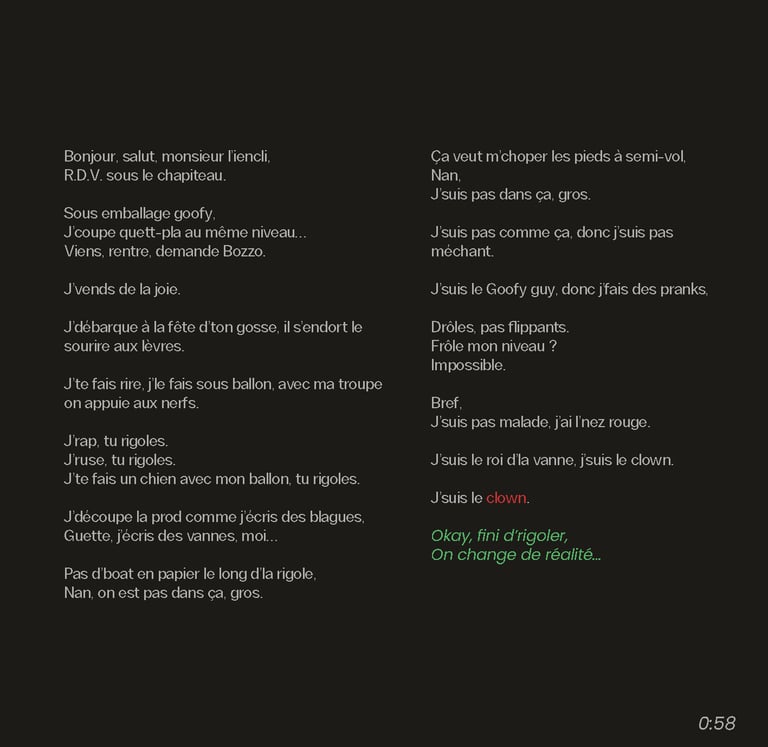 Bonjour, salut, monsieur l'iencli,
R.D.V. sous le chapiteau.

Sous emballage goofy,
J'coupe quett-pla au même niveau...
Viens, rentre, demande Bozzo.

J'vends de la joie.

J'débarque à la fête d'ton gosse, il s'endort le sourire aux lèvres.

J'te fais rire, j'le fais sous ballon, avec ma troupe on appuie aux nerfs.

J'rap, tu rigoles.
J'ruse, tu rigoles.
J'te fais un chien avec mon ballon, tu rigoles.

J'découpe la prod comme j'écris des blagues,
Guette, j'écris des vannes, moi...

Pas d'boat en papier le long d'la rigole,
Nan, on est pas dans ça, gros.

Ça veut m'choper les pieds à semi-vol,
Nan,
J'suis pas dans ça, gros.

J'suis pas comme ça, donc j'suis pas méchant.

J'suis le Goofy guy, donc j'fais des pranks,

Drôles, pas flippants.
Frôle mon niveau ?
Impossible.

Bref,
J'suis pas malade, j'ai l'nez rouge.

J'suis le roi d'la vanne, j'suis le clown.

J'suis le clown.

Okay, fini d'rigoler,
On change de réalité...

0:58